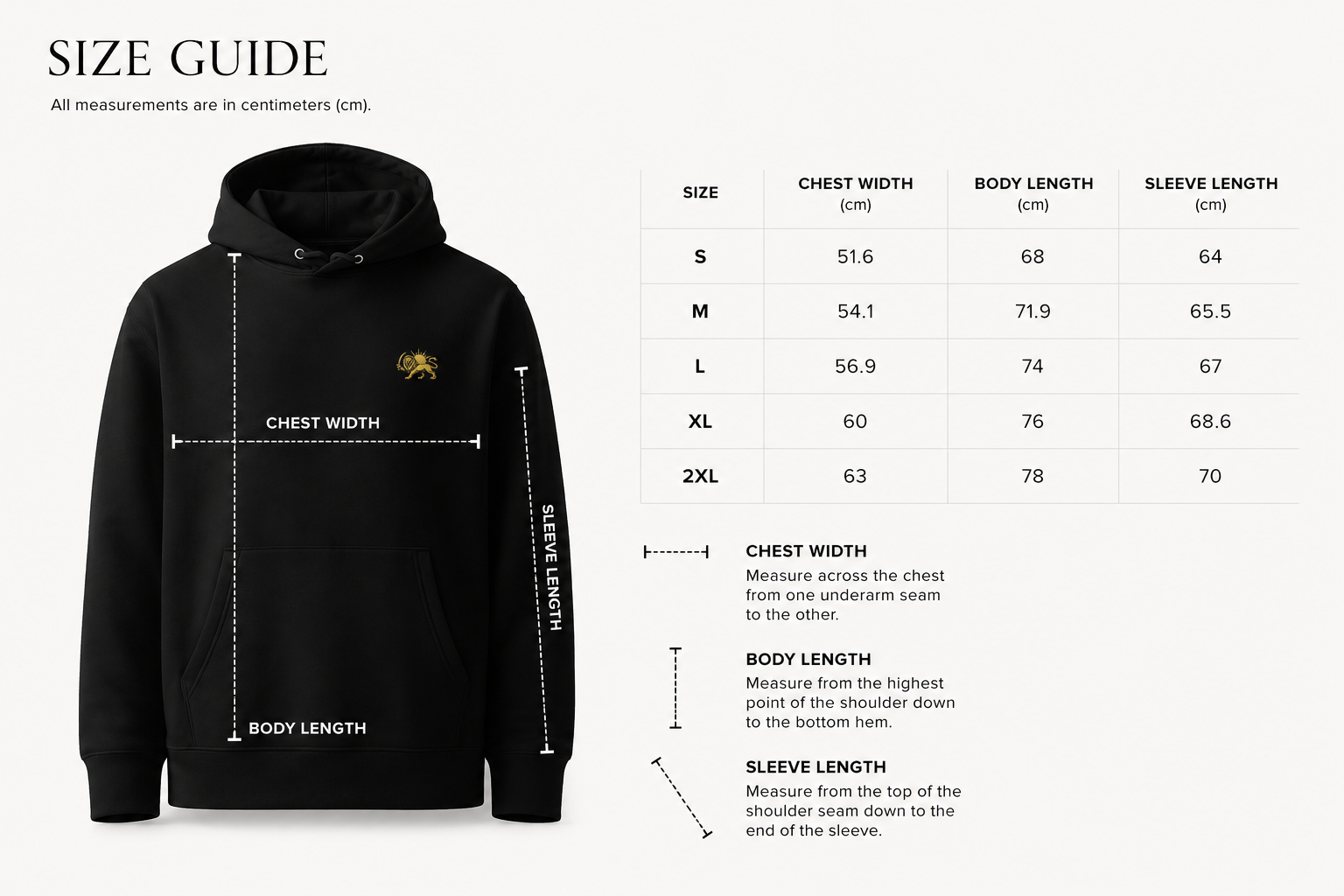 SIZE GUIDE

All measurements are in centimeters (cm).

CHEST WIDTH

BODY LENGTH

SLEEVE LENGTH

| SIZE | CHEST WIDTH (cm) | BODY LENGTH (cm) | SLEEVE LENGTH (cm) |
|---|---|---|---|
| S | 51.6 | 68 | 64 |
| M | 54.1 | 71.9 | 65.5 |
| L | 56.9 | 74 | 67 |
| XL | 60 | 76 | 68.6 |
| 2XL | 63 | 78 | 70 |

CHEST WIDTH
Measure across the chest from one underarm seam to the other.

BODY LENGTH
Measure from the highest point of the shoulder down to the bottom hem.

SLEEVE LENGTH
Measure from the top of the shoulder seam down to the end of the sleeve.